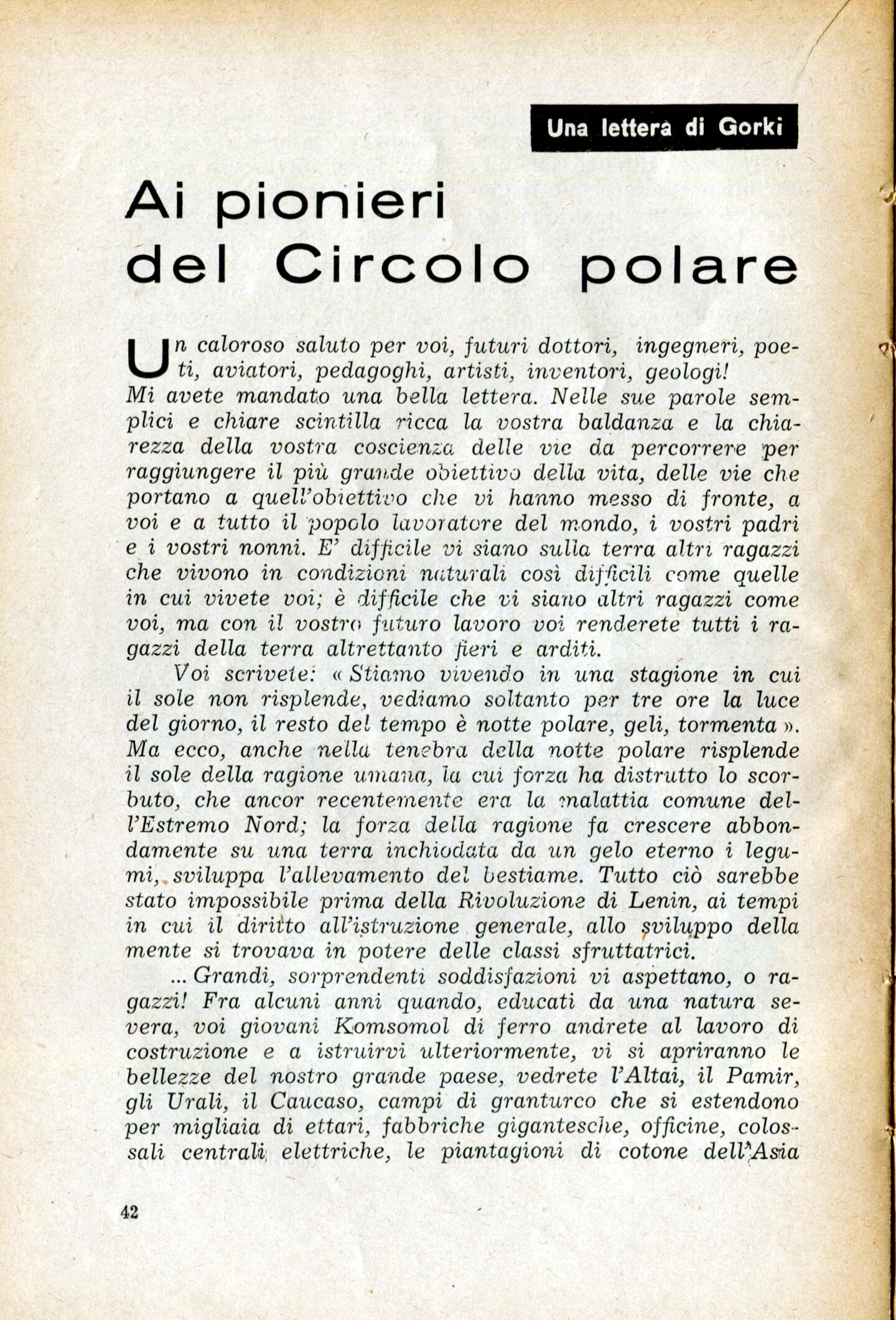 Una lettera di Gorki

Ai pionieri del Circolo polare

Un caloroso saluto per voi, futuri dottori, ingegneri, poeti, aviatori, pedagoghi, artisti, inventori, geologi! Mi avete mandato una bella lettera. Nelle sue parole semplici e chiare scintilla ricca la vostra baldanza e la chiarezza della vostra coscienza delle vie da percorrere per raggiungere il più grande obiettivo della vita, delle vie che portano a quell'obiettivo che vi hanno messo di fronte, a voi e a tutto il popolo lavoratore del mondo, i vostri padri e i vostri nonni. E' difficile vi siano sulla terra altri ragazzi che vivono in condizioni naturali così difficili come quelle in cui vivete voi; è difficile che vi siano altri ragazzi come voi, ma con il vostro futuro lavoro voi renderete tutti i ragazzi della terra altrettanto fieri e arditi.

Voi scrivete: « Stiamo vivendo in una stagione in cui il sole non risplende, vediamo soltanto per tre ore la luce del giorno, il resto del tempo è notte polare, geli, tormenta ». Ma ecco, anche nella tenebra della notte polare risplende il sole della ragione umana, la cui forza ha distrutto lo scorbuto, che ancor recentemente era la malattia comune dell'Estremo Nord; la forza della ragione fa crescere abbondamente su una terra inchiodata da un gelo eterno i legumi, sviluppa l'allevamento del bestiame. Tutto ciò sarebbe stato impossibile prima della Rivoluzione di Lenin, ai tempi in cui il diritto all'istruzione generale, allo sviluppo della mente si trovava in potere delle classi sfruttatrici.

... Grandi, sorprendenti soddisfazioni vi aspettano, o ragazzi! Fra alcuni anni quando, educati da una natura severa, voi giovani Komsomol di ferro andrete al lavoro di costruzione e a istruirvi ulteriormente, vi si apriranno le bellezze del nostro grande paese, vedrete l'Altai, il Pamir, gli Urali, il Caucaso, campi di granturco che si estendono per migliaia di ettari, fabbriche gigantesche, officine, colossali centrali elettriche, le piantagioni di cotone dell'Asia

42